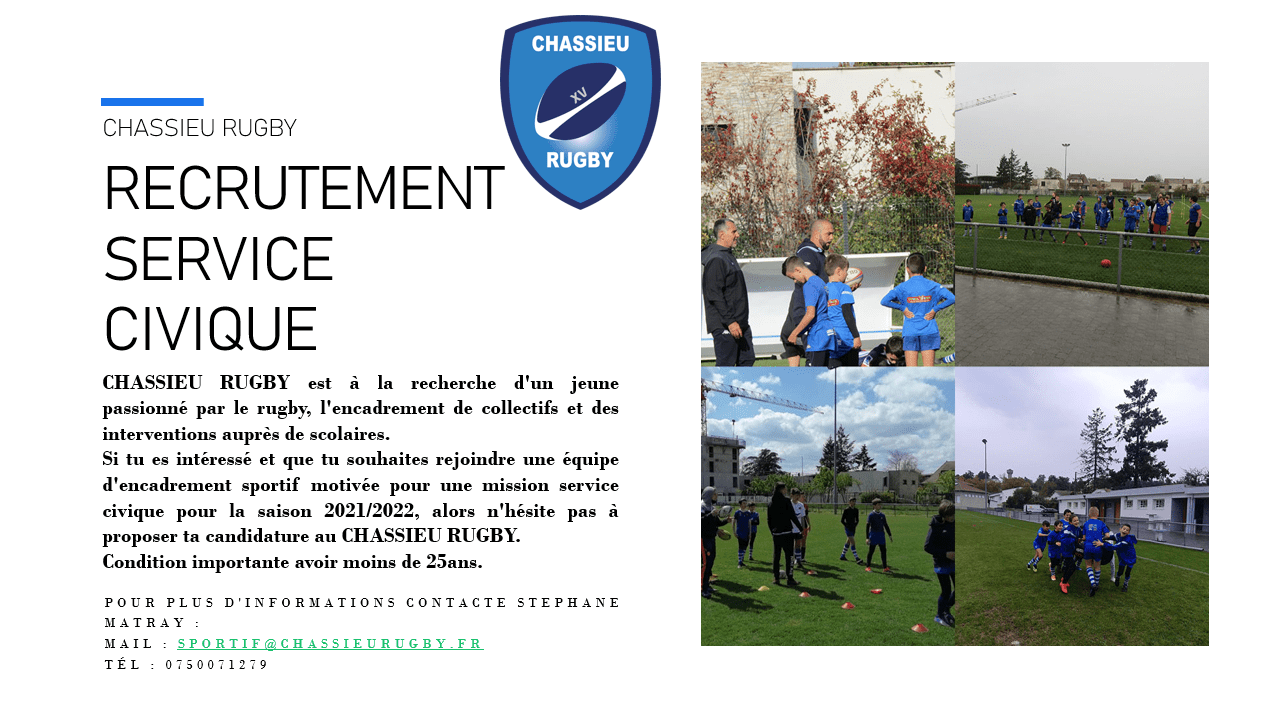 CHASSIEU
XV
RUGBY

CHASSIEU RUGBY

RECRUTEMENT SERVICE CIVIQUE

CHASSIEU RUGBY est à la recherche d'un jeune passionné par le rugby, l'encadrement de collectifs et des interventions auprès de scolaires.
Si tu es intéressé et que tu souhaites rejoindre une équipe d'encadrement sportif motivée pour une mission service civique pour la saison 2021/2022, alors n'hésite pas à proposer ta candidature au CHASSIEU RUGBY.
Condition importante avoir moins de 25ans.

POUR PLUS D'INFORMATIONS CONTACTE STEPHANE MATRAY :
MAIL : SPORTIF@CHASSIEURUGBY.FR
TÉL : 0750071279